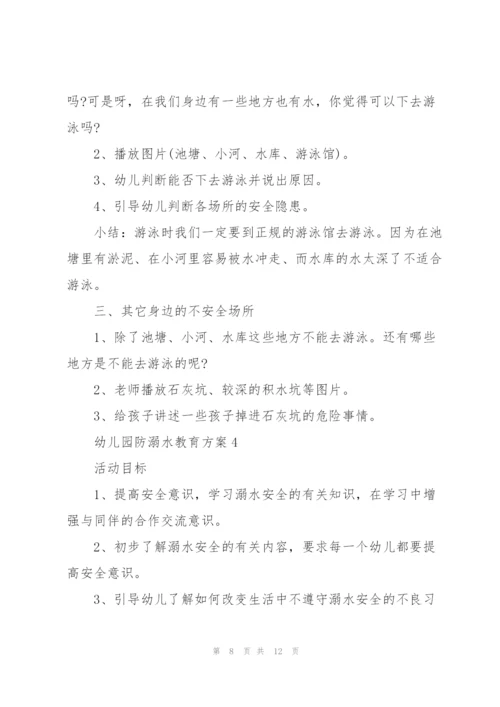 吗?可是呀，在我们身边有一些地方也有水，你觉得可以下去游泳吗?

2、播放图片(池塘、小河、水库、游泳馆)。

3、幼儿判断能否下去游泳并说出原因。

4、引导幼儿判断各场所的安全隐患。

小结：游泳时我们一定要到正规的游泳馆去游泳。因为在池塘里有淤泥、在小河里容易被水冲走、而水库的水太深了不适合游泳。

三、其它身边的不安全场所

1、除了池塘、小河、水库这些地方不能去游泳。还有哪些地方是不能去游泳的呢?

2、老师播放石灰坑、较深的积水坑等图片。

3、给孩子讲述一些孩子掉进石灰坑的危险事情。

幼儿园防溺水教育方案4

活动目标

1、提高安全意识，学习溺水安全的有关知识，在学习中增强与同伴的合作交流意识。

2、初步了解溺水安全的有关内容，要求每一个幼儿都要提高安全意识。

3、引导幼儿了解如何改变生活中不遵守溺水安全的不良习

第 8 页 共 12 页